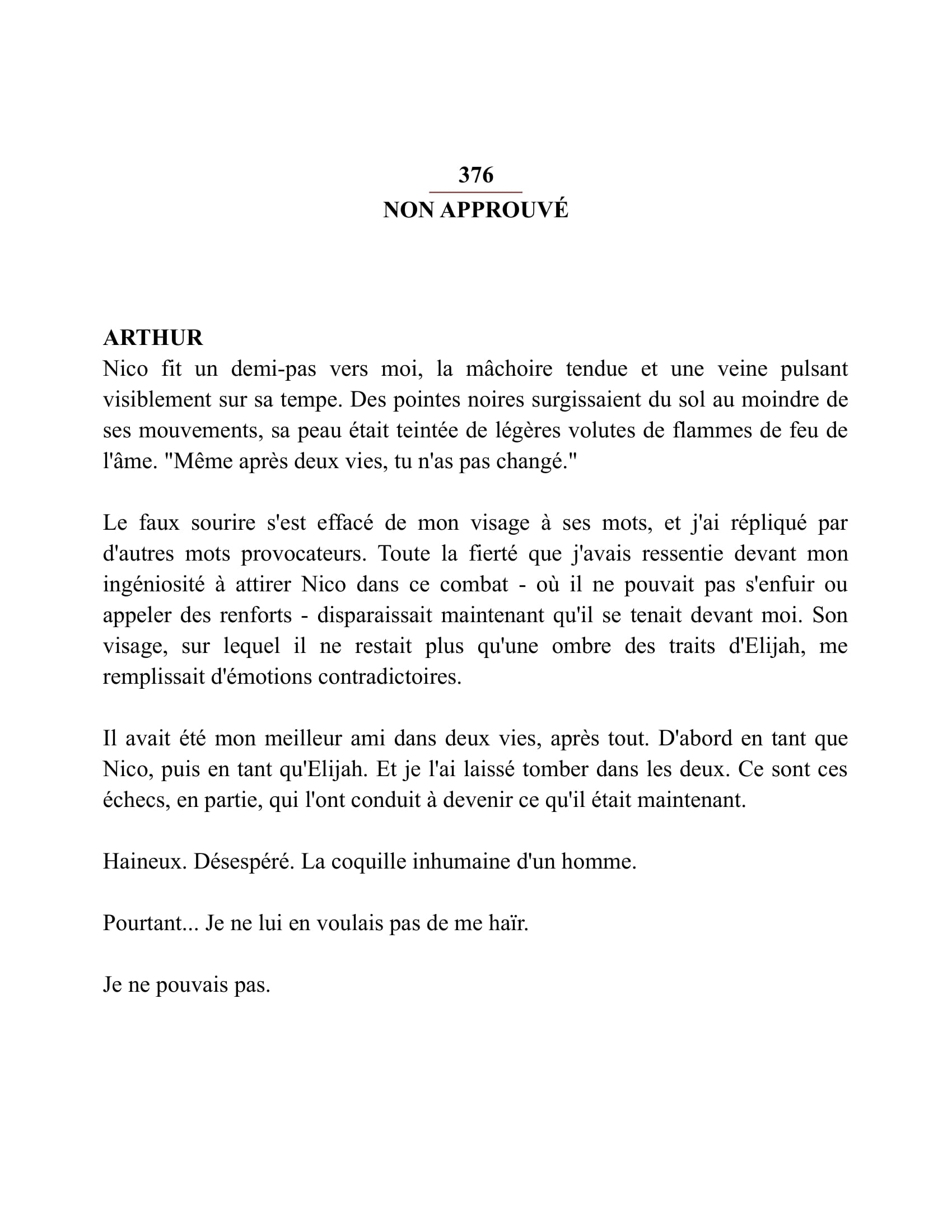 376

NON APPROUVÉ

ARTHUR
Nico fit un demi-pas vers moi, la mâchoire tendue et une veine pulsant visiblement sur sa tempe. Des pointes noires surgissaient du sol au moindre de ses mouvements, sa peau était teintée de légères volutes de flammes de feu de l'âme. "Même après deux vies, tu n'as pas changé."

Le faux sourire s'est effacé de mon visage à ses mots, et j'ai répliqué par d'autres mots provocateurs. Toute la fierté que j'avais ressentie devant mon ingéniosité à attirer Nico dans ce combat - où il ne pouvait pas s'enfuir ou appeler des renforts - disparaissait maintenant qu'il se tenait devant moi. Son visage, sur lequel il ne restait plus qu'une ombre des traits d'Elijah, me remplissait d'émotions contradictoires.

Il avait été mon meilleur ami dans deux vies, après tout. D'abord en tant que Nico, puis en tant qu'Elijah. Et je l'ai laissé tomber dans les deux. Ce sont ces échecs, en partie, qui l'ont conduit à devenir ce qu'il était maintenant.

Haineux. Désespéré. La coquille inhumaine d'un homme.

Pourtant... Je ne lui en voulais pas de me haïr.

Je ne pouvais pas.